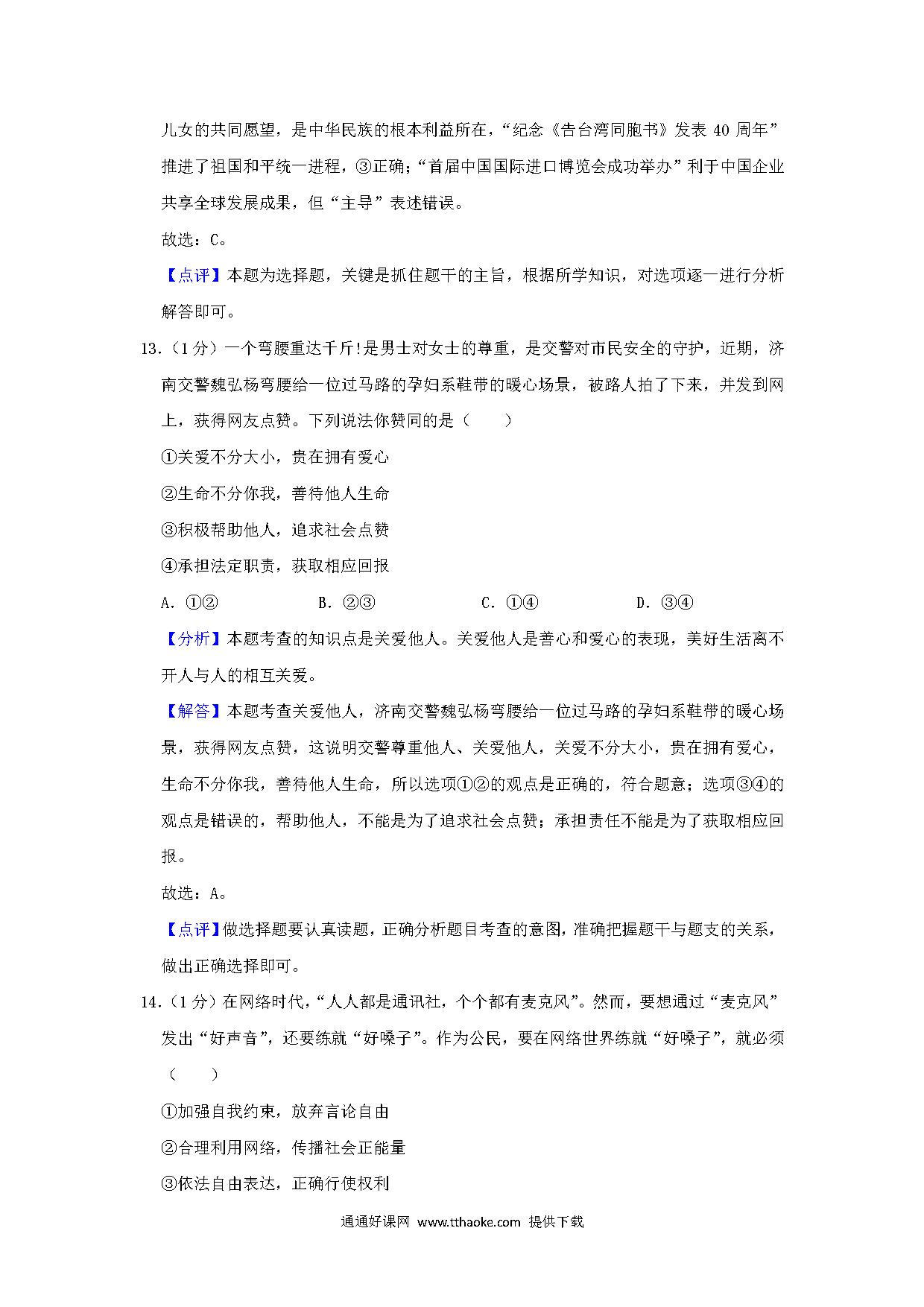 儿女的共同愿望，是中华民族的根本利益所在，“纪念《告台湾同胞书》发表 40 周年”推进了祖国和平统一进程，③正确；“首届中国国际进口博览会成功举办”利于中国企业共享全球发展成果，但“主导”表述错误。

故选：C。

【点评】本题为选择题，关键是抓住题干的主旨，根据所学知识，对选项逐一进行分析解答即可。

13.（1 分）一个弯腰重达千斤!是男士对女士的尊重，是交警对市民安全的守护，近期，济南交警魏弘杨弯腰给一位过马路的孕妇系鞋带的暖心场景，被路人拍了下来，并发到网上，获得网友点赞。下列说法你赞同的是（　　）

①关爱不分大小，贵在拥有爱心

②生命不分你我，善待他人生命

③积极帮助他人，追求社会点赞

④承担法定职责，获取相应回报

A．①②　　B．②③　　C．①④　　D．③④

【分析】本题考查的知识点是关爱他人。关爱他人是善心和爱心的表现，美好生活离不开人与人的相互关爱。

【解答】本题考查关爱他人，济南交警魏弘杨弯腰给一位过马路的孕妇系鞋带的暖心场景，获得网友点赞，这说明交警尊重他人、关爱他人，关爱不分大小，贵在拥有爱心，生命不分你我，善待他人生命，所以选项①②的观点是正确的，符合题意；选项③④的观点是错误的，帮助他人，不能是为了追求社会点赞；承担责任不能是为了获取相应回报。

故选：A。

【点评】做选择题要认真读题，正确分析题目考查的意图，准确把握题干与题支的关系，做出正确选择即可。

14.（1 分）在网络时代，“人人都是通讯社，个个都有麦克风”。然而，要想通过“麦克风”发出“好声音”，还要练就“好嗓子”。作为公民，要在网络世界练就“好嗓子”，就必须（　　）

①加强自我约束，放弃言论自由

②合理利用网络，传播社会正能量

③依法自由表达，正确行使权利

通通好课网 www.tthaoke.com 提供下载